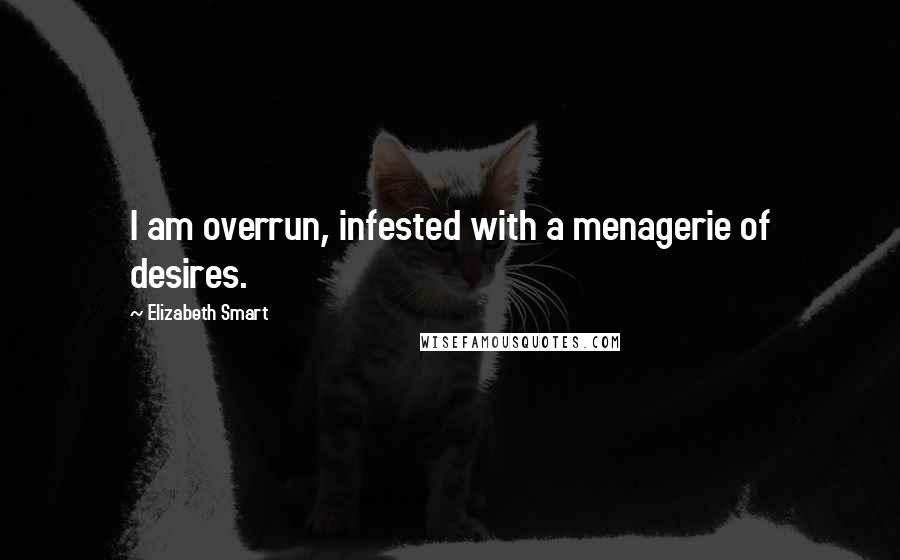 I am overrun, infested with a menagerie of desires.

~ Elizabeth Smart

WISEFAMOUSQUOTES.COM